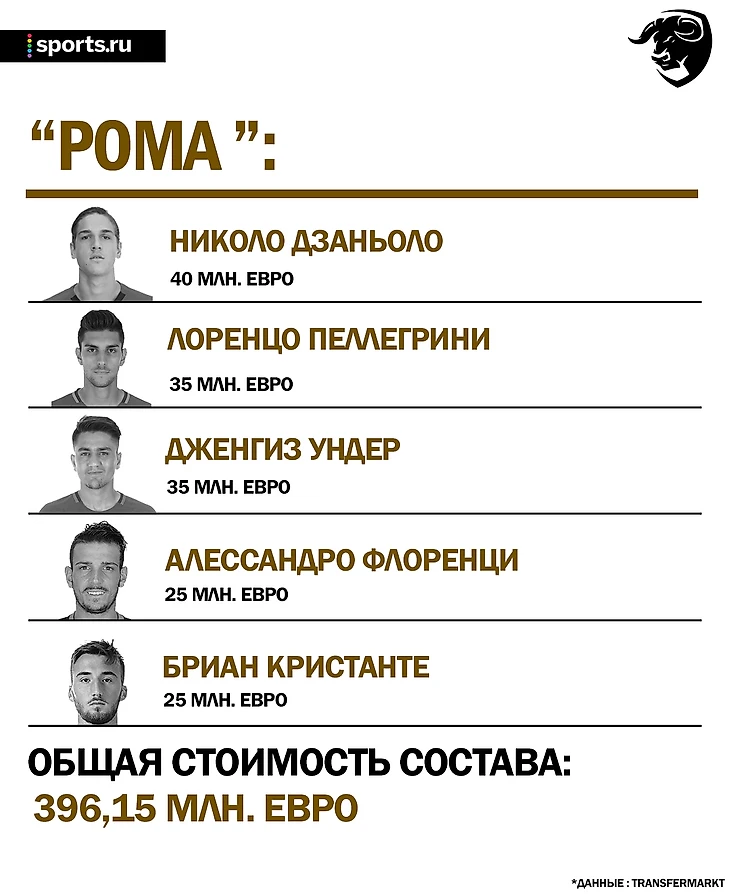 sports.ru

"РОМА ":

НИКОЛО ДЗАНЬОЛО
40 МЛН. ЕВРО

ЛОРЕНЦО ПЕЛЛЕГРИНИ
35 МЛН. ЕВРО

ДЖЕНГИЗ УНДЕР
35 МЛН. ЕВРО

АЛЕССАНДРО ФЛОРЕНЦИ
25 МЛН. ЕВРО

БРИАН КРИСТАНТЕ
25 МЛН. ЕВРО

ОБЩАЯ СТОИМОСТЬ СОСТАВА:
396,15 МЛН. ЕВРО

*ДАННЫЕ : TRANSFERMARKT